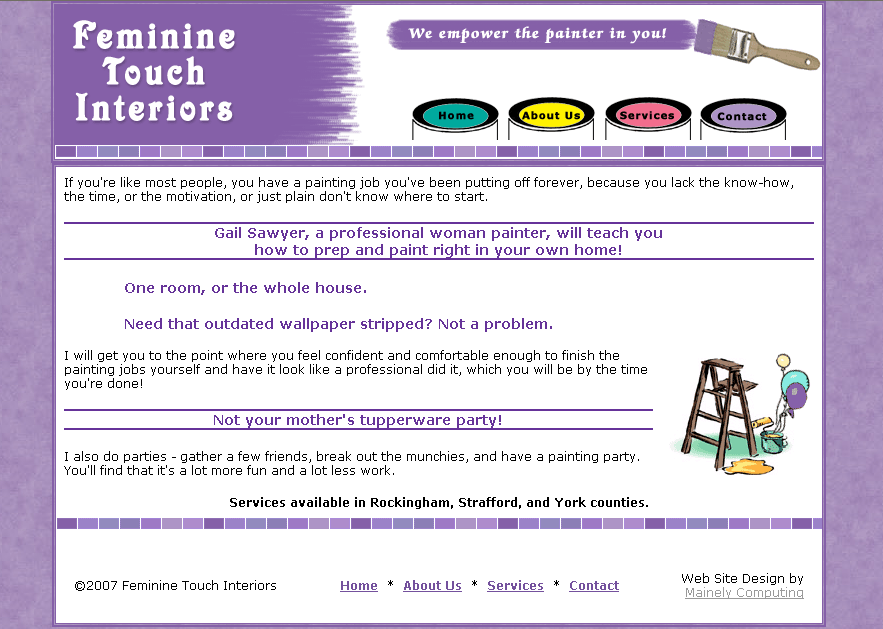 Feminine Touch Interiors

We empower the painter in you!

Home
About Us
Services
Contact

If you're like most people, you have a painting job you've been putting off forever, because you lack the know-how, the time, or the motivation, or just plain don't know where to start.

Gail Sawyer, a professional woman painter, will teach you how to prep and paint right in your own home!

One room, or the whole house.

Need that outdated wallpaper stripped? Not a problem.

I will get you to the point where you feel confident and comfortable enough to finish the painting jobs yourself and have it look like a professional did it, which you will be by the time you're done!

Not your mother's tupperware party!

I also do parties - gather a few friends, break out the munchies, and have a painting party. You'll find that it's a lot more fun and a lot less work.

Services available in Rockingham, Strafford, and York counties.

©2007 Feminine Touch Interiors

Home * About Us * Services * Contact

Web Site Design by
Mainely Computing